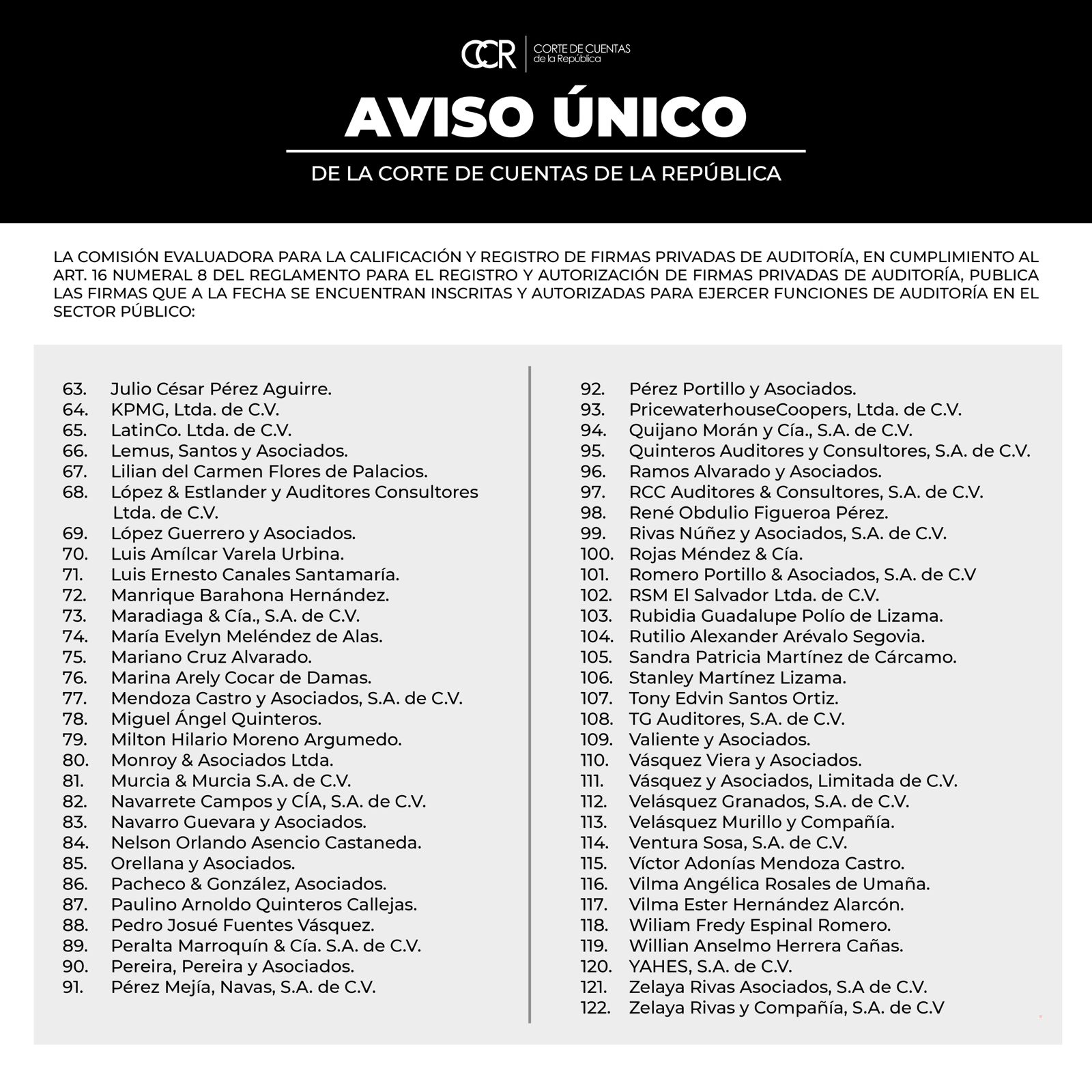 CCR CORTE DE CUENTAS de la República

AVISO ÚNICO

DE LA CORTE DE CUENTAS DE LA REPÚBLICA

LA COMISIÓN EVALUADORA PARA LA CALIFICACIÓN Y REGISTRO DE FIRMAS PRIVADAS DE AUDITORÍA, EN CUMPLIMIENTO AL ART. 16 NUMERAL 8 DEL REGLAMENTO PARA EL REGISTRO Y AUTORIZACIÓN DE FIRMAS PRIVADAS DE AUDITORÍA, PUBLICA LAS FIRMAS QUE A LA FECHA SE ENCUENTRAN INSCRITAS Y AUTORIZADAS PARA EJERCER FUNCIONES DE AUDITORÍA EN EL SECTOR PÚBLICO:

63. Julio César Pérez Aguirre.
64. KPMG, Ltda. de C.V.
65. LatinCo. Ltda. de C.V.
66. Lemus, Santos y Asociados.
67. Lilian del Carmen Flores de Palacios.
68. López & Estlander y Auditores Consultores Ltda. de C.V.
69. López Guerrero y Asociados.
70. Luis Amílcar Varela Urbina.
71. Luis Ernesto Canales Santamaría.
72. Manrique Barahona Hernández.
73. Maradiaga & Cía., S.A. de C.V.
74. María Evelyn Meléndez de Alas.
75. Mariano Cruz Alvarado.
76. Marina Arely Cocar de Damas.
77. Mendoza Castro y Asociados, S.A. de C.V.
78. Miguel Ángel Quinteros.
79. Milton Hilario Moreno Argumedo.
80. Monroy & Asociados Ltda.
81. Murcia & Murcia S.A. de C.V.
82. Navarrete Campos y CÍA, S.A. de C.V.
83. Navarro Guevara y Asociados.
84. Nelson Orlando Asencio Castaneda.
85. Orellana y Asociados.
86. Pacheco & González, Asociados.
87. Paulino Arnoldo Quinteros Callejas.
88. Pedro Josué Fuentes Vásquez.
89. Peralta Marroquín & Cía. S.A. de C.V.
90. Pereira, Pereira y Asociados.
91. Pérez Mejía, Navas, S.A. de C.V.

92. Pérez Portillo y Asociados.
93. PricewaterhouseCoopers, Ltda. de C.V.
94. Quijano Morán y Cía., S.A. de C.V.
95. Quinteros Auditores y Consultores, S.A. de C.V.
96. Ramos Alvarado y Asociados.
97. RCC Auditores & Consultores, S.A. de C.V.
98. René Obdulio Figueroa Pérez.
99. Rivas Núñez y Asociados, S.A. de C.V.
100. Rojas Méndez & Cía.
101. Romero Portillo & Asociados, S.A. de C.V
102. RSM El Salvador Ltda. de C.V.
103. Rubidia Guadalupe Polío de Lizama.
104. Rutilio Alexander Arévalo Segovia.
105. Sandra Patricia Martínez de Cárcamo.
106. Stanley Martínez Lizama.
107. Tony Edvin Santos Ortiz.
108. TG Auditores, S.A. de C.V.
109. Valiente y Asociados.
110. Vásquez Viera y Asociados.
111. Vásquez y Asociados, Limitada de C.V.
112. Velásquez Granados, S.A. de C.V.
113. Velásquez Murillo y Compañía.
114. Ventura Sosa, S.A. de C.V.
115. Víctor Adonías Mendoza Castro.
116. Vilma Angélica Rosales de Umaña.
117. Vilma Ester Hernández Alarcón.
118. Wiliam Fredy Espinal Romero.
119. Willian Anselmo Herrera Cañas.
120. YAHES, S.A. de C.V.
121. Zelaya Rivas Asociados, S.A de C.V.
122. Zelaya Rivas y Compañía, S.A. de C.V